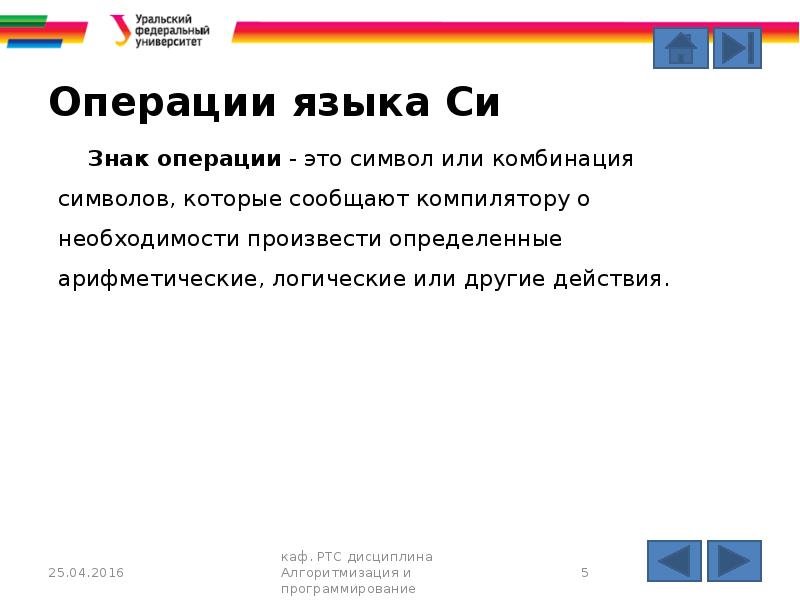 Уральский федеральный университет

Операции языка Си

Знак операции - это символ или комбинация символов, которые сообщают компилятору о необходимости произвести определенные арифметические, логические или другие действия.

25.04.2016

каф. РТС дисциплина Алгоритмизация и программирование

5